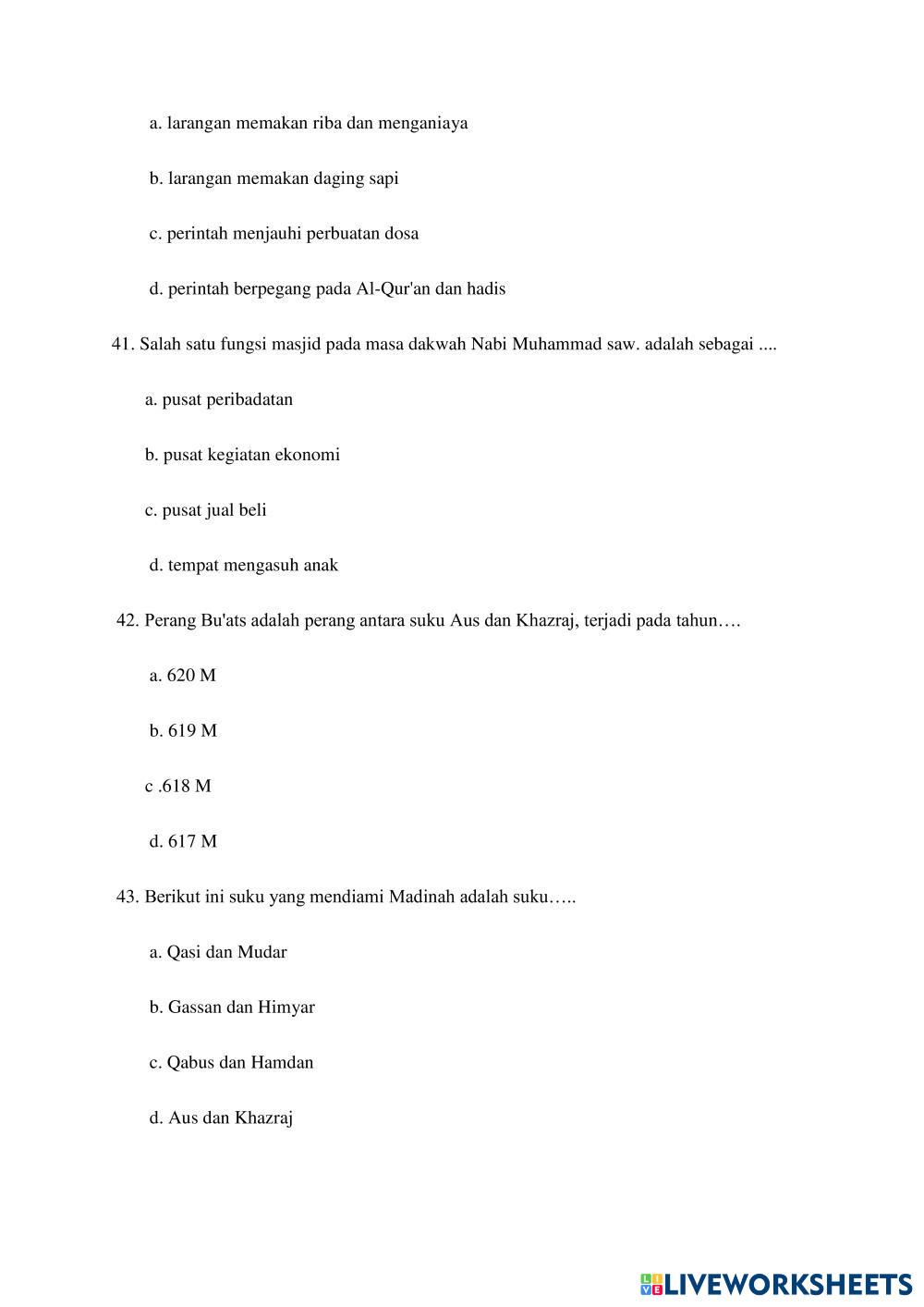 a. larangan memakan riba dan menganiaya

b. larangan memakan daging sapi

c. perintah menjauhi perbuatan dosa

d. perintah berpegang pada Al-Qur'an dan hadis

41. Salah satu fungsi masjid pada masa dakwah Nabi Muhammad saw. adalah sebagai ....

a. pusat peribadatan

b. pusat kegiatan ekonomi

c. pusat jual beli

d. tempat mengasuh anak

42. Perang Bu'ats adalah perang antara suku Aus dan Khazraj, terjadi pada tahun….

a. 620 M

b. 619 M

c .618 M

d. 617 M

43. Berikut ini suku yang mendiami Madinah adalah suku…..

a. Qasi dan Mudar

b. Gassan dan Himyar

c. Qabus dan Hamdan

d. Aus dan Khazraj

LIVEWORKSHEETS